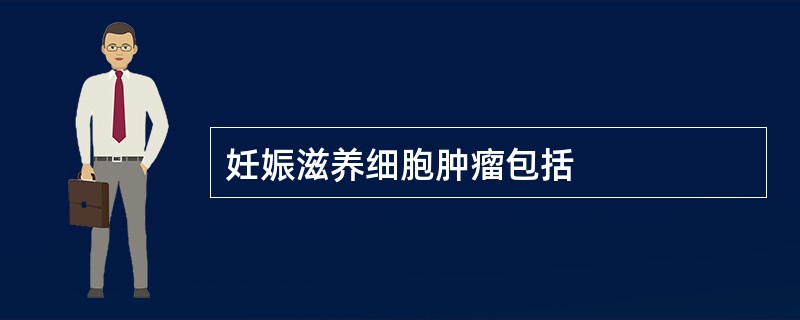 妊娠滋养细胞肿瘤包括